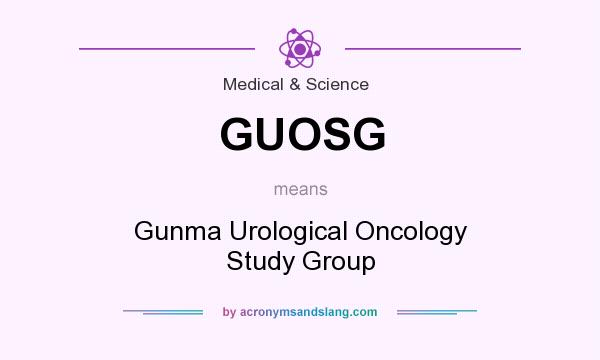 Medical & Science

GUOSG

means

Gunma Urological Oncology Study Group

by acronymsandslang.com